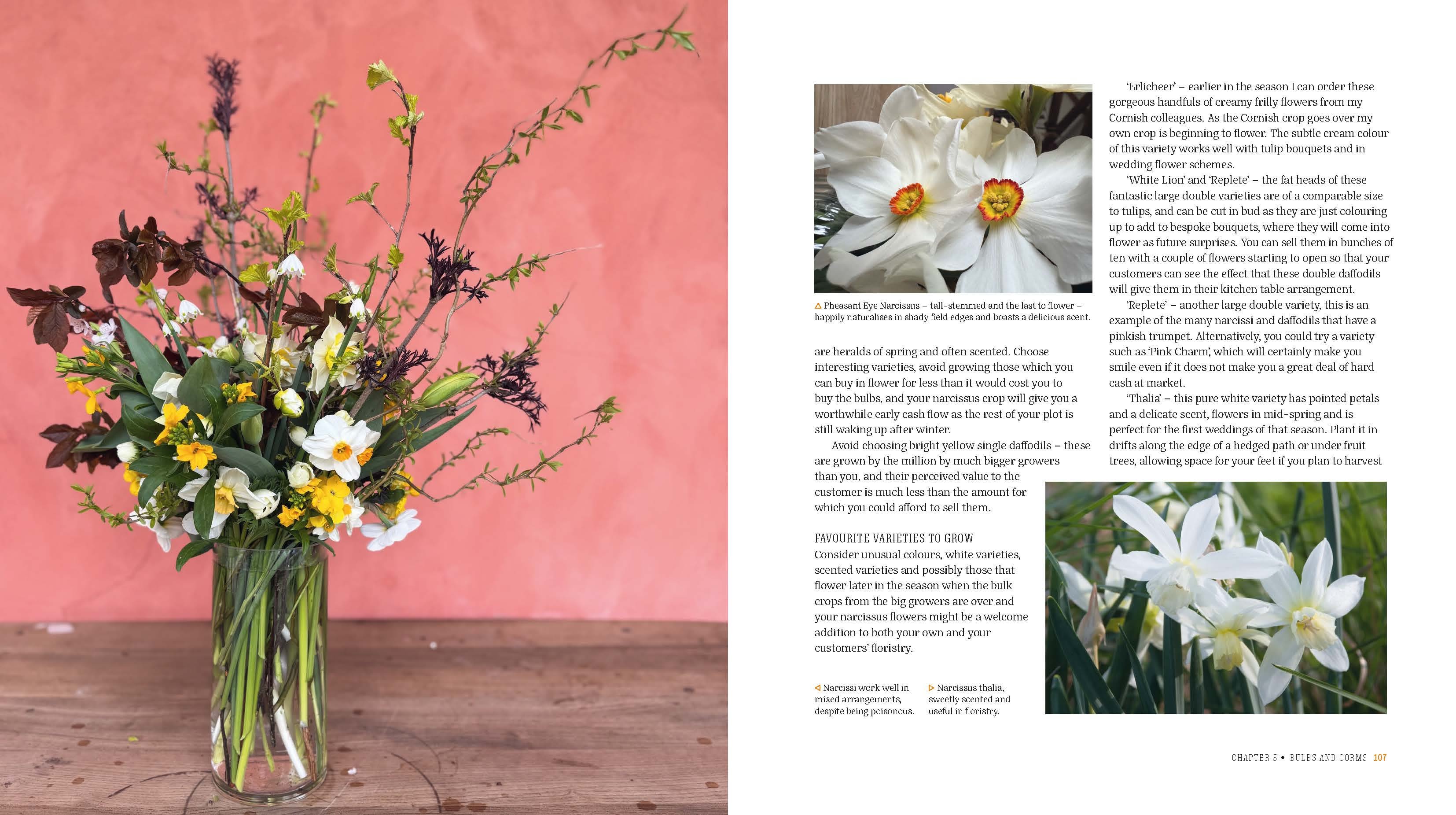 Pheasant Eye Narcissus – tall-stemmed and the last to flower – happily naturalises in shady field edges and boasts a delicious scent.

are heralds of spring and often scented. Choose interesting varieties, avoid growing those which you can buy in flower for less than it would cost you to buy the bulbs, and your narcissus crop will give you a worthwhile early cash flow as the rest of your plot is still waking up after winter.

Avoid choosing bright yellow single daffodils – these are grown by the million by much bigger growers than you, and their perceived value to the customer is much less than the amount for which you could afford to sell them.

FAVOURITE VARIETIES TO GROW

Consider unusual colours, white varieties, scented varieties and possibly those that flower later in the season when the bulk crops from the big growers are over and your narcissus flowers might be a welcome addition to both your own and your customers' floristry.

Narcissi work well in mixed arrangements, despite being poisonous.

Narcissus thalia, sweetly scented and useful in floristry.

'Erlicheer' – earlier in the season I can order these gorgeous handfuls of creamy frilly flowers from my Cornish colleagues. As the Cornish crop goes over my own crop is beginning to flower. The subtle cream colour of this variety works well with tulip bouquets and in wedding flower schemes.

'White Lion' and 'Replete' – the fat heads of these fantastic large double varieties are of a comparable size to tulips, and can be cut in bud as they are just colouring up to add to bespoke bouquets, where they will come into flower as future surprises. You can sell them in bunches of ten with a couple of flowers starting to open so that your customers can see the effect that these double daffodils will give them in their kitchen table arrangement.

'Replete' – another large double variety, this is an example of the many narcissi and daffodils that have a pinkish trumpet. Alternatively, you could try a variety such as 'Pink Charm', which will certainly make you smile even if it does not make you a great deal of hard cash at market.

'Thalia' – this pure white variety has pointed petals and a delicate scent, flowers in mid-spring and is perfect for the first weddings of that season. Plant it in drifts along the edge of a hedged path or under fruit trees, allowing space for your feet if you plan to harvest

CHAPTER 5 • BULBS AND CORMS 107